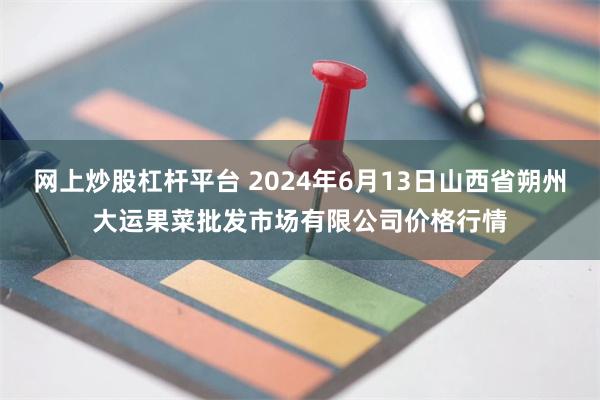 网上炒股杠杆平台 2024年6月13日山西省朔州大运果菜批发市场有限公司价格行情